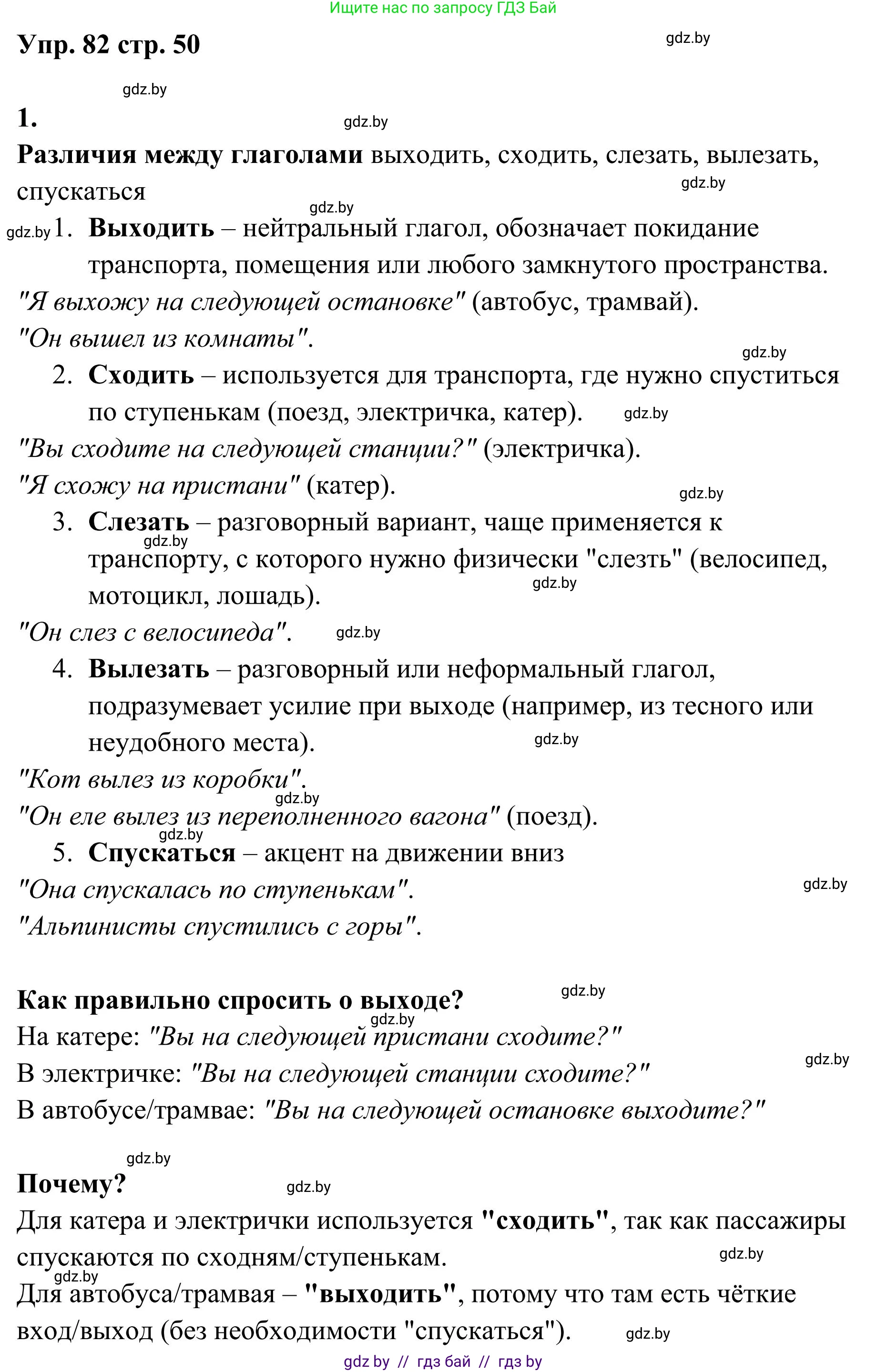 Ищите нас по запросу ГДЗ Бай

Упр. 82 стр. 50

gdz.by

gdz.by

1.

gdz.by

Различия между глаголами выходить, сходить, слезать, вылезать, спускаться

gdz.by

gdz.by

gdz.by

1. Выходить – нейтральный глагол, обозначает покидание транспорта, помещения или любого замкнутого пространства.

"Я выхожу на следующей остановке" (автобус, трамвай).

"Он вышел из комнаты".

gdz.by

2. Сходить – используется для транспорта, где нужно спуститься по ступенькам (поезд, электричка, катер).

gdz.by

"Вы сходите на следующей станции?" (электричка).

"Я схожу на пристани" (катер).

gdz.by

3. Слезать – разговорный вариант, чаще применяется к транспорту, с которого нужно физически "слезть" (велосипед, мотоцикл, лошадь).

gdz.by

gdz.by

"Он слез с велосипеда".

gdz.by

4. Вылезать – разговорный или неформальный глагол, подразумевает усилие при выходе (например, из тесного или неудобного места).

gdz.by

"Кот вылез из коробки".

gdz.by

"Он еле вылез из переполненного вагона" (поезд).

gdz.by

5. Спускаться – акцент на движении вниз

"Она спускалась по ступенькам".

gdz.by

"Альпинисты спустились с горы".

Как правильно спросить о выходе?

gdz.by

gdz.by

На катере: "Вы на следующей пристани сходите?"

gdz.by

В электричке: "Вы на следующей станции сходите?"

В автобусе/трамвае: "Вы на следующей остановке выходите?"

gdz.by

Почему?

gdz.by

Для катера и электрички используется "сходить", так как пассажиры спускаются по сходням/ступенькам.

gdz.by

gdz.by

Для автобуса/трамвая – "выходить", потому что там есть чёткие вход/выход (без необходимости "спускаться").

gdz.by

gdz by // гдз бай // гдз by